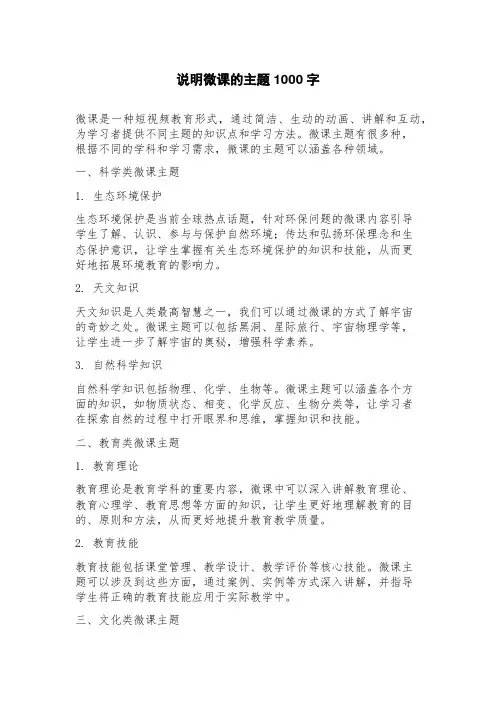 说明微课的主题 1000 字

微课是一种短视频教育形式，通过简洁、生动的动画、讲解和互动，为学习者提供不同主题的知识点和学习方法。微课主题有很多种，根据不同的学科和学习需求，微课的主题可以涵盖各种领域。

一、科学类微课主题

1. 生态环境保护

生态环境保护是当前全球热点话题，针对环保问题的微课内容引导学生了解、认识、参与与保护自然环境；传达和弘扬环保理念和生态保护意识，让学生掌握有关生态环境保护的知识和技能，从而更好地拓展环境教育的影响力。

2. 天文知识

天文知识是人类最高智慧之一，我们可以通过微课的方式了解宇宙的奇妙之处。微课主题可以包括黑洞、星际旅行、宇宙物理学等，让学生进一步了解宇宙的奥秘，增强科学素养。

3. 自然科学知识

自然科学知识包括物理、化学、生物等。微课主题可以涵盖各个方面的知识，如物质状态、相变、化学反应、生物分类等，让学习者在探索自然的过程中打开眼界和思维，掌握知识和技能。

二、教育类微课主题

1. 教育理论

教育理论是教育学科的重要内容，微课中可以深入讲解教育理论、教育心理学、教育思想等方面的知识，让学生更好地理解教育的目的、原则和方法，从而更好地提升教育教学质量。

2. 教育技能

教育技能包括课堂管理、教学设计、教学评价等核心技能。微课主题可以涉及到这些方面，通过案例、实例等方式深入讲解，并指导学生将正确的教育技能应用于实际教学中。

三、文化类微课主题